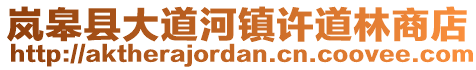 岚皋县大道河镇许道林商店
http://aktherajordan.cn.coovee.com